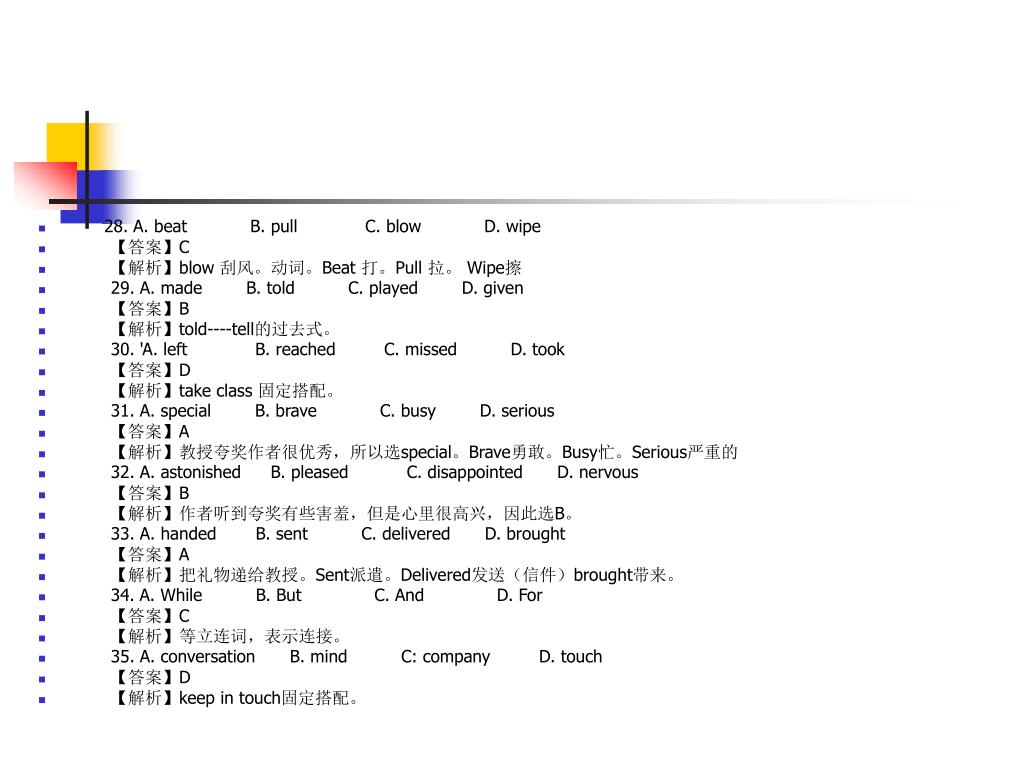 28. A. beat B. pull C. blow D. wipe

【答案】C

【解析】blow 刮风。动词。Beat 打。Pull 拉。 Wipe擦

29. A. made B. told C. played D. given

【答案】B

【解析】told----tell的过去式。

30. 'A. left B. reached C. missed D. took

【答案】D

【解析】take class 固定搭配。

31. A. special B. brave C. busy D. serious

【答案】A

【解析】教授夸奖作者很优秀，所以选special。Brave勇敢。Busy忙。Serious严重的

32. A. astonished B. pleased C. disappointed D. nervous

【答案】B

【解析】作者听到夸奖有些害羞，但是心里很高兴，因此选B。

33. A. handed B. sent C. delivered D. brought

【答案】A

【解析】把礼物递给教授。Sent派遣。Delivered发送（信件）brought带来。

34. A. While B. But C. And D. For

【答案】C

【解析】等立连词，表示连接。

35. A. conversation B. mind C: company D. touch

【答案】D

【解析】keep in touch固定搭配。